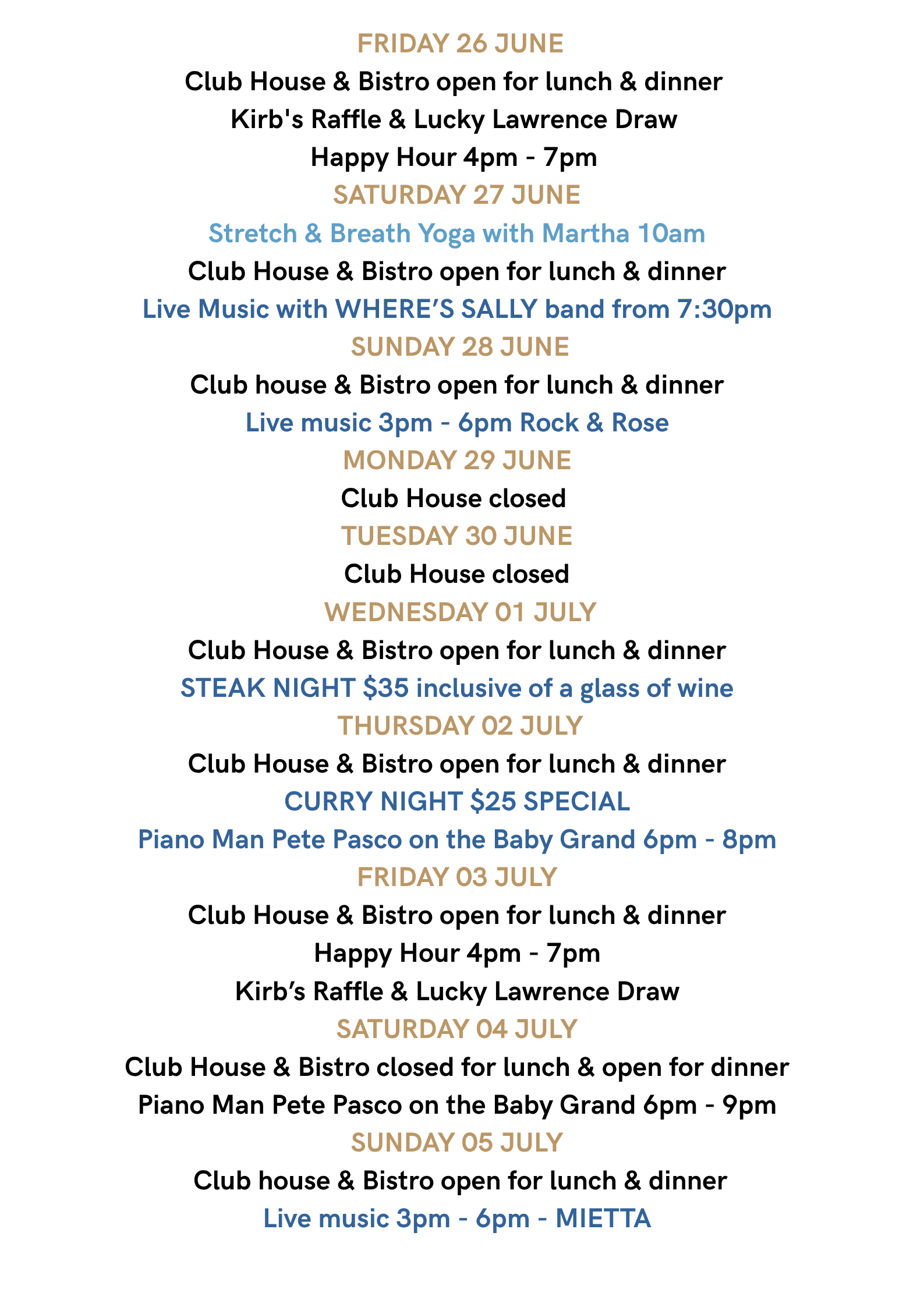 FRIDAY 26 JUNE

Club House & Bistro open for lunch & dinner

Kirb's Raffle & Lucky Lawrence Draw

Happy Hour 4pm - 7pm

SATURDAY 27 JUNE

Stretch & Breath Yoga with Martha 10am

Club House & Bistro open for lunch & dinner

Live Music with WHERE'S SALLY band from 7:30pm

SUNDAY 28 JUNE

Club house & Bistro open for lunch & dinner

Live music 3pm - 6pm Rock & Rose

MONDAY 29 JUNE

Club House closed

TUESDAY 30 JUNE

Club House closed

WEDNESDAY 01 JULY

Club House & Bistro open for lunch & dinner

STEAK NIGHT $35 inclusive of a glass of wine

THURSDAY 02 JULY

Club House & Bistro open for lunch & dinner

CURRY NIGHT $25 SPECIAL

Piano Man Pete Pasco on the Baby Grand 6pm - 8pm

FRIDAY 03 JULY

Club House & Bistro open for lunch & dinner

Happy Hour 4pm - 7pm

Kirb's Raffle & Lucky Lawrence Draw

SATURDAY 04 JULY

Club House & Bistro closed for lunch & open for dinner

Piano Man Pete Pasco on the Baby Grand 6pm - 9pm

SUNDAY 05 JULY

Club house & Bistro open for lunch & dinner

Live music 3pm - 6pm - MIETTA